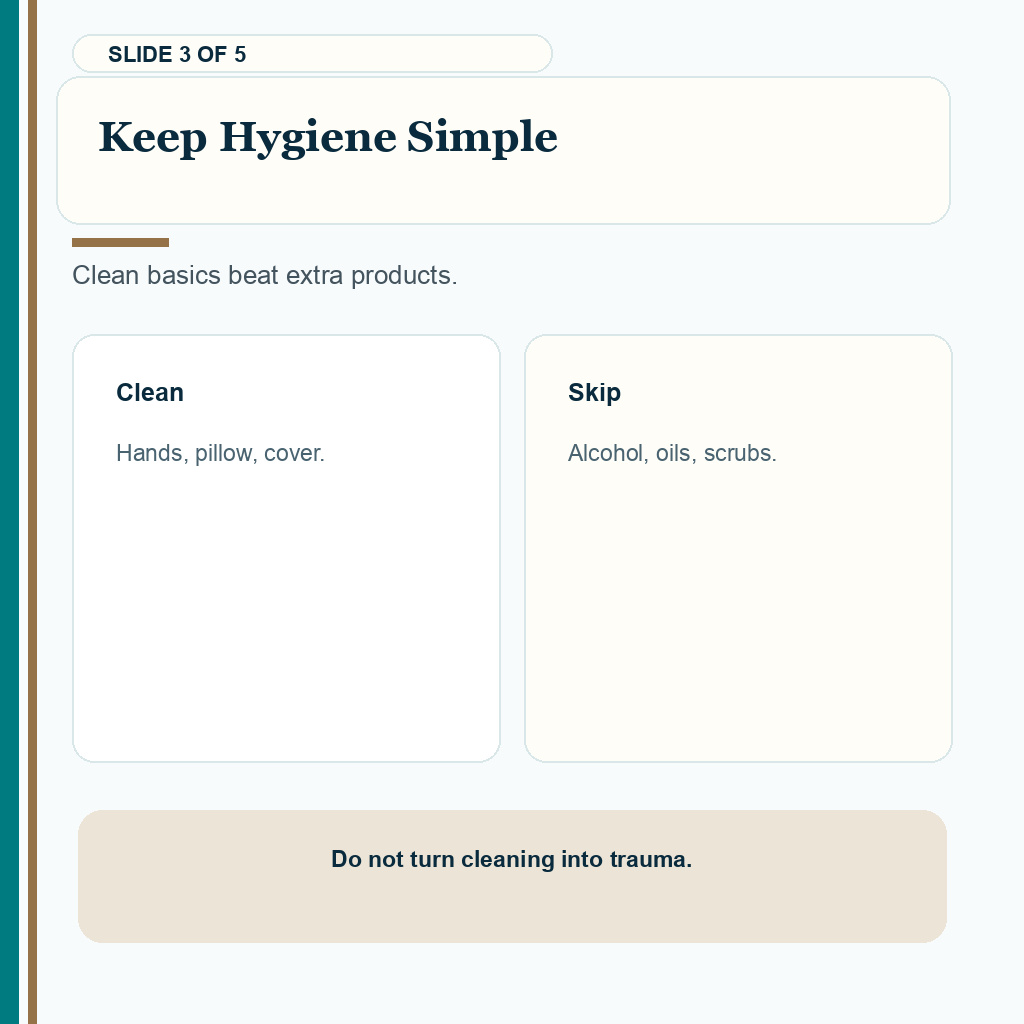 SLIDE 3 OF 5

Keep Hygiene Simple

Clean basics beat extra products.

Clean

Hands, pillow, cover.

Skip

Alcohol, oils, scrubs.

Do not turn cleaning into trauma.